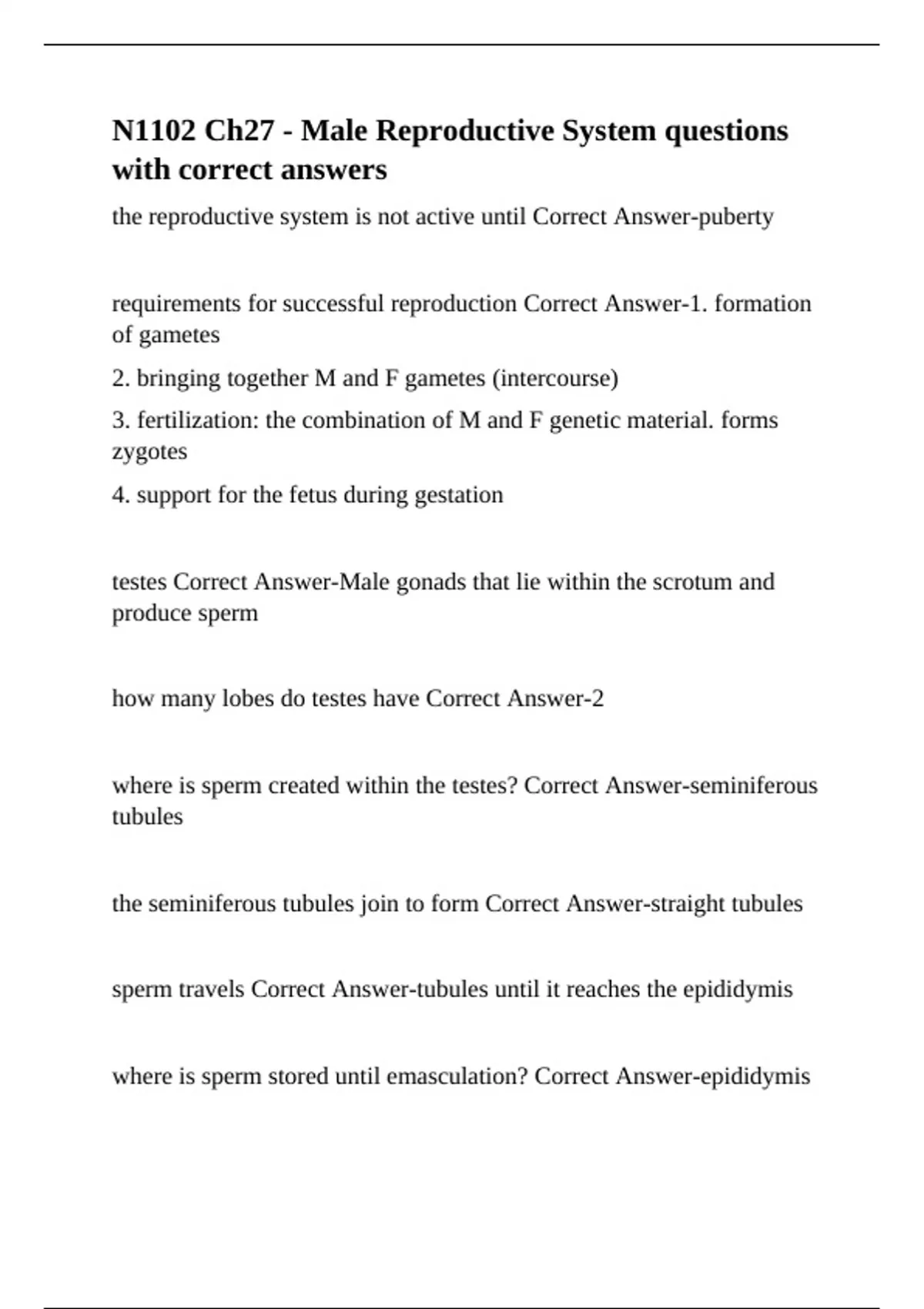 N1102 Ch27 - Male Reproductive System questions with correct answers

the reproductive system is not active until Correct Answer-puberty

requirements for successful reproduction Correct Answer-1. formation of gametes

2. bringing together M and F gametes (intercourse)

3. fertilization: the combination of M and F genetic material. forms zygotes

4. support for the fetus during gestation

testes Correct Answer-Male gonads that lie within the scrotum and produce sperm

how many lobes do testes have Correct Answer-2

where is sperm created within the testes? Correct Answer-seminiferous tubules

the seminiferous tubules join to form Correct Answer-straight tubules

sperm travels Correct Answer-tubules until it reaches the epididymis

where is sperm stored until emasculation? Correct Answer-epididymis